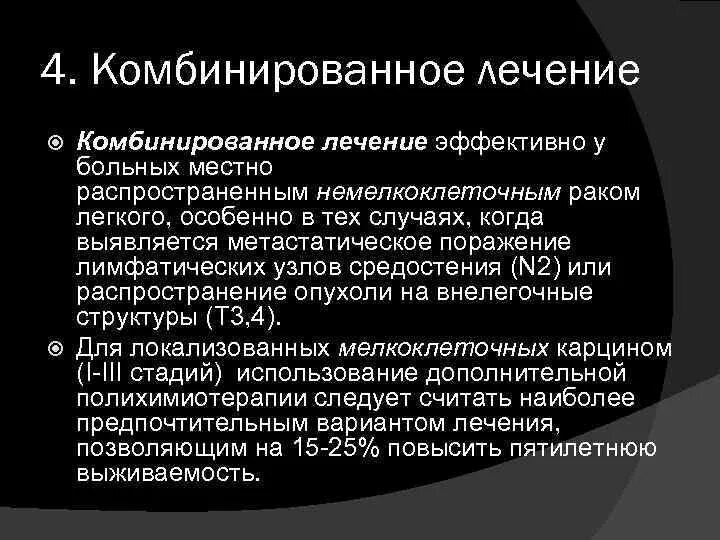 4. Комбинированное лечение

Комбинированное лечение эффективно у больных местно распространенным немелкоклеточным раком легкого, особенно в тех случаях, когда выявляется метастатическое поражение лимфатических узлов средостения (N2) или распространение опухоли на внелегочные структуры (Т3,4).

Для локализованных мелкоклеточных карцином (I-III стадий) использование дополнительной полихимиотерапии следует считать наиболее предпочтительным вариантом лечения, позволяющим на 15-25% повысить пятилетнюю выживаемость.